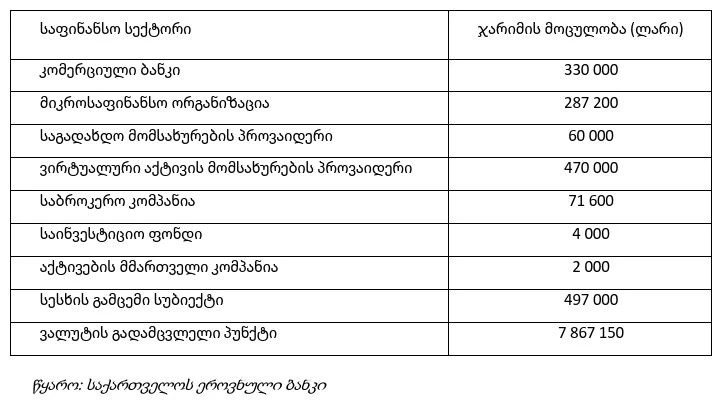 | საფინანსო სექტორი | ჯარიმის მოცულობა (ლარი) |
|---|---|
| კომერციული ბანკი | 330 000 |
| მიკროსაფინანსო ორგანიზაცია | 287 200 |
| საგადახდო მომსახურების პროვაიდერი | 60 000 |
| ვირტუალური აქტივის მომსახურების პროვაიდერი | 470 000 |
| საბროკერო კომპანია | 71 600 |
| საინვესტიციო ფონდი | 4 000 |
| აქტივების მმართველი კომპანია | 2 000 |
| სესხის გამცემი სუბიექტი | 497 000 |
| ვალუტის გადამცვლელი პუნქტი | 7 867 150 |

წყარო: საქართველოს ეროვნული ბანკი